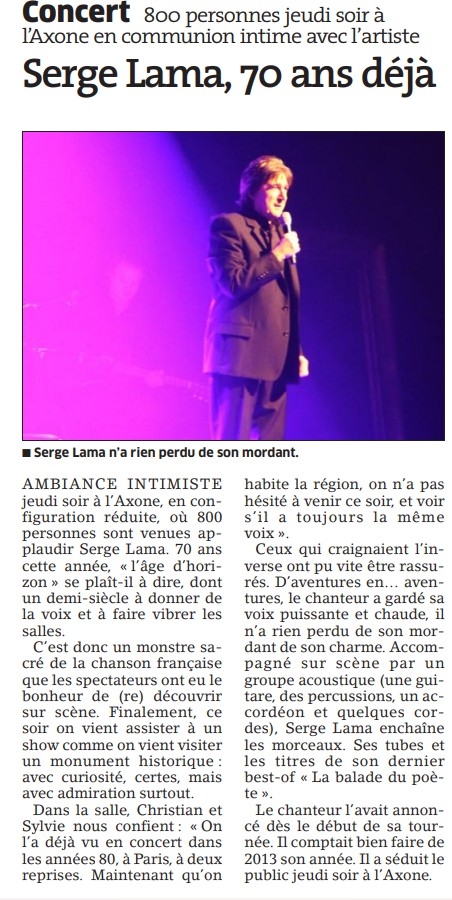 Concert 800 personnes jeudi soir à l'Axone en communion intime avec l'artiste

Serge Lama, 70 ans déjà

■ Serge Lama n'a rien perdu de son mordant.

AMBIANCE INTIMISTE jeudi soir à l'Axone, en configuration réduite, où 800 personnes sont venues applaudir Serge Lama. 70 ans cette année, « l'âge d'horizon » se plaît-il à dire, dont un demi-siècle à donner de la voix et à faire vibrer les salles.

C'est donc un monstre sacré de la chanson française que les spectateurs ont eu le bonheur de (re) découvrir sur scène. Finalement, ce soir on vient assister à un show comme on vient visiter un monument historique : avec curiosité, certes, mais avec admiration surtout.

Dans la salle, Christian et Sylvie nous confient : « On l'a déjà vu en concert dans les années 80, à Paris, à deux reprises. Maintenant qu'on habite la région, on n'a pas hésité à venir ce soir, et voir s'il a toujours la même voix ».

Ceux qui craignaient l'inverse ont pu vite être rassurés. D'aventures en... aventures, le chanteur a gardé sa voix puissante et chaude, il n'a rien perdu de son mordant de son charme. Accompagné sur scène par un groupe acoustique (une guitare, des percussions, un accordéon et quelques cordes), Serge Lama enchaîne les morceaux. Ses tubes et les titres de son dernier best-of « La balade du poète ».

Le chanteur l'avait annoncé dès le début de sa tournée. Il comptait bien faire de 2013 son année. Il a séduit le public jeudi soir à l'Axone.